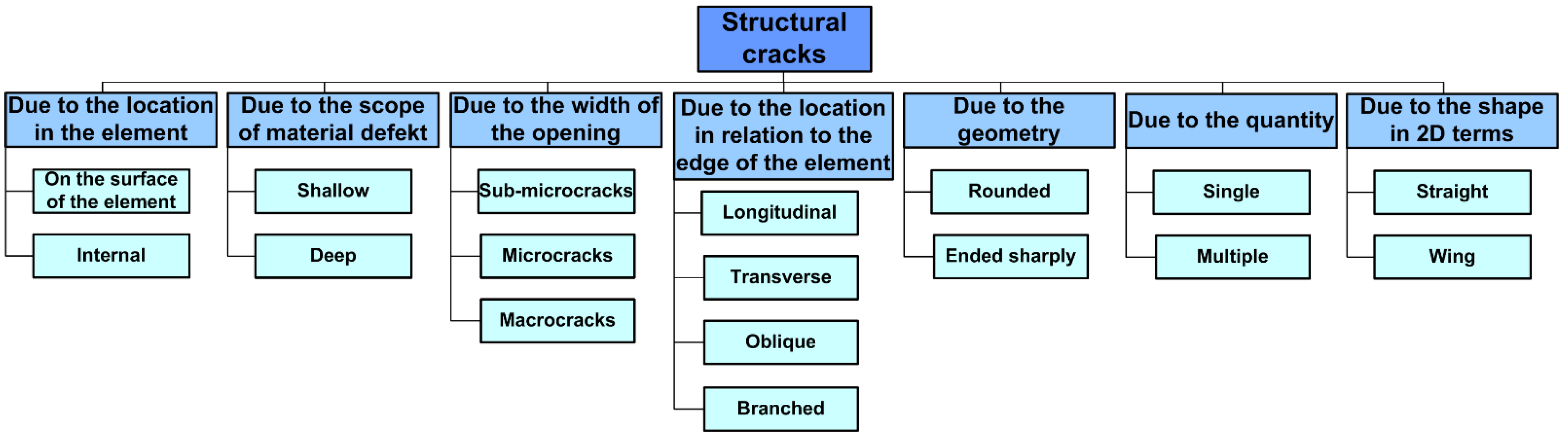 Structural cracks

Due to the location in the element

On the surface of the element

Internal

Due to the scope of material defekt

Shallow

Deep

Due to the width of the opening

Sub-microcracks

Microcracks

Macrocracks

Due to the location in relation to the edge of the element

Longitudinal

Transverse

Oblique

Branched

Due to the geometry

Rounded

Ended sharply

Due to the quantity

Single

Multiple

Due to the shape in 2D terms

Straight

Wing